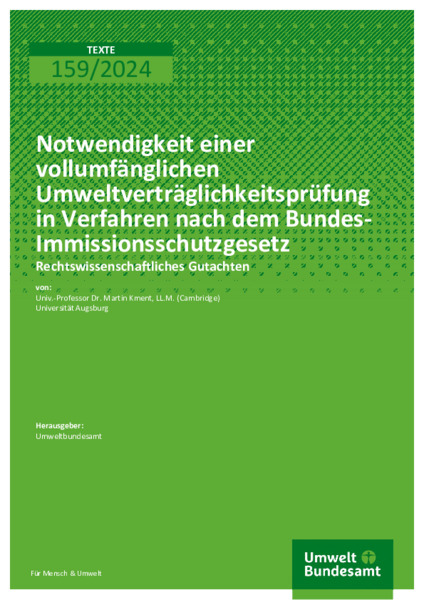 TEXTE
159/2024

Notwendigkeit einer vollumfänglichen Umweltverträglichkeitsprüfung in Verfahren nach dem Bundes-Immissionsschutzgesetz
Rechtswissenschaftliches Gutachten

von:
Univ.-Professor Dr. Martin Kment, LL.M. (Cambridge)
Universität Augsburg

Herausgeber:
Umweltbundesamt

Für Mensch & Umwelt

Umwelt Bundesamt